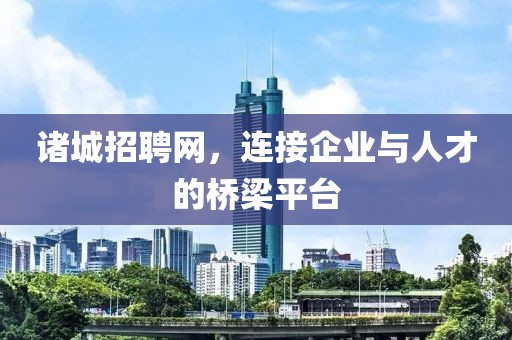 诸城招聘网，连接企业与人才的桥梁平台